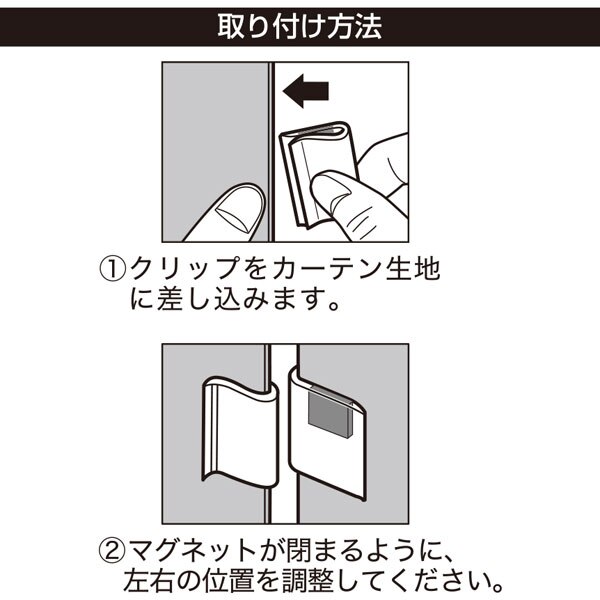 取り付け方法

①クリップをカーテン生地に差し込みます。

②マグネットが閉まるように、左右の位置を調整してください。